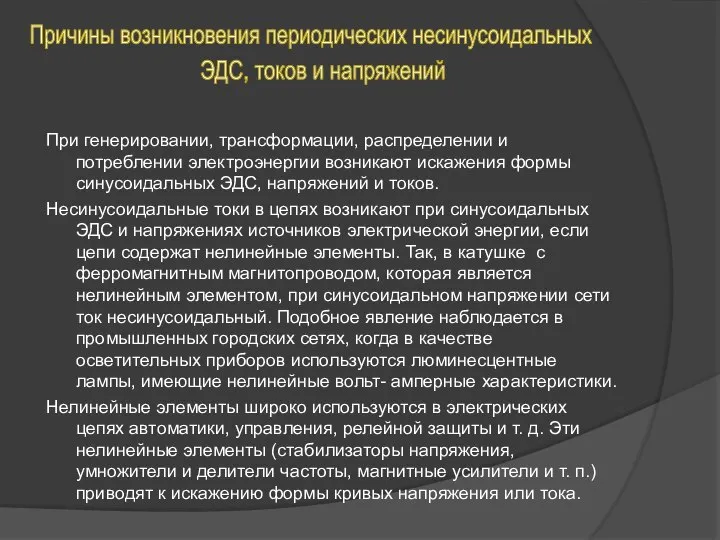 Причины возникновения периодических несинусоидальных ЭДС, токов и напряжений

При генерировании, трансформации, распределении и потреблении электроэнергии возникают искажения формы синусоидальных ЭДС, напряжений и токов.

Несинусоидальные токи в цепях возникают при синусоидальных ЭДС и напряжениях источников электрической энергии, если цепи содержат нелинейные элементы. Так, в катушке с ферромагнитным магнитопроводом, которая является нелинейным элементом, при синусоидальном напряжении сети ток несинусоидальный. Подобное явление наблюдается в промышленных городских сетях, когда в качестве осветительных приборов используются люминесцентные лампы, имеющие нелинейные вольт- амперные характеристики.

Нелинейные элементы широко используются в электрических цепях автоматики, управления, релейной защиты и т. д. Эти нелинейные элементы (стабилизаторы напряжения, умножители и делители частоты, магнитные усилители и т. п.) приводят к искажению формы кривых напряжения или тока.